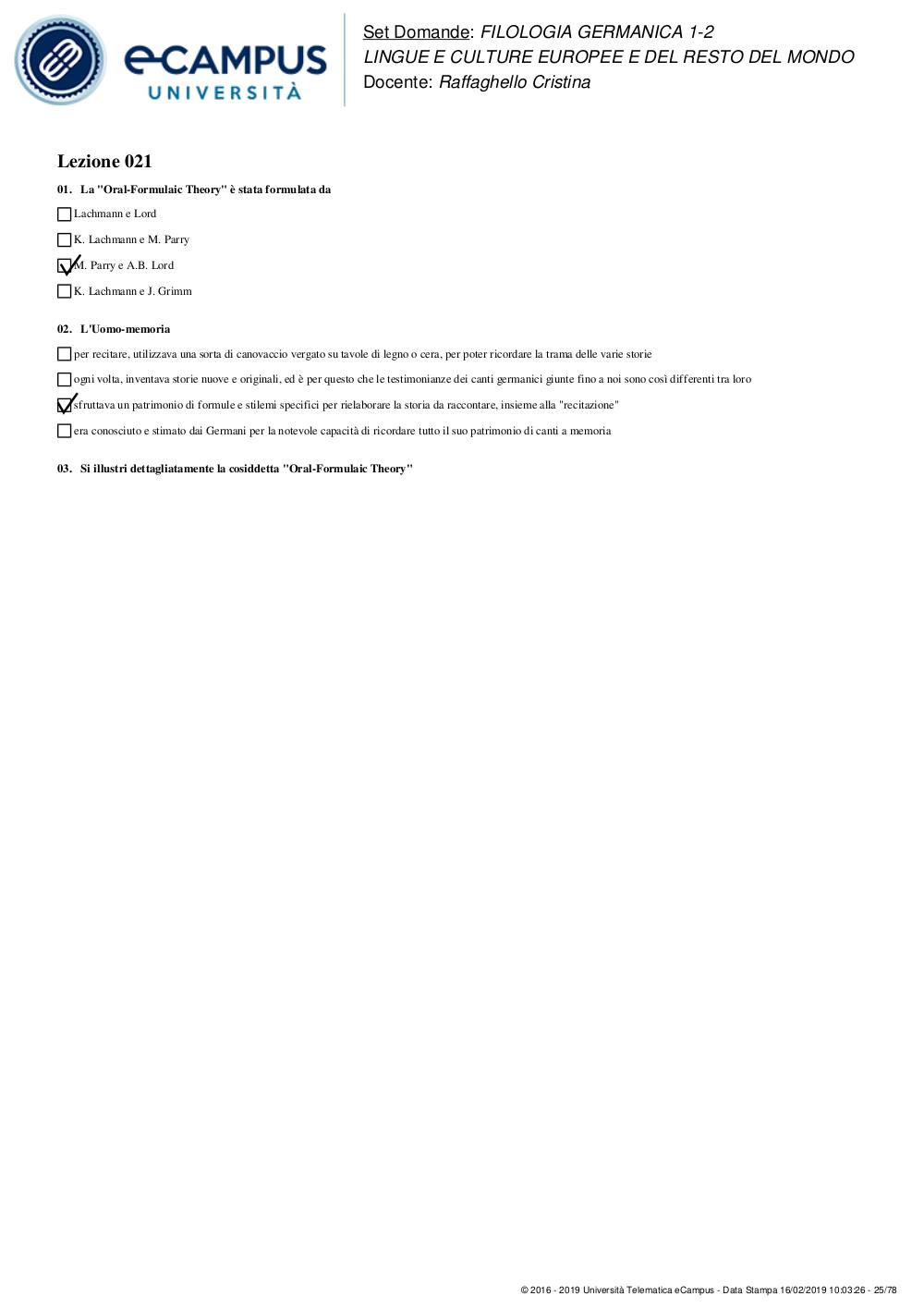 eCAMPUS UNIVERSITÀ

Set Domande: FILOLOGIA GERMANICA 1-2
LINGUE E CULTURE EUROPEE E DEL RESTO DEL MONDO
Docente: Raffaghello Cristina

Lezione 021

01. La "Oral-Formulaic Theory" è stata formulata da

Lachmann e Lord

K. Lachmann e M. Parry

M. Parry e A.B. Lord

K. Lachmann e J. Grimm

02. L'Uomo-memoria

per recitare, utilizzava una sorta di canovaccio vergato su tavole di legno o cera, per poter ricordare la trama delle varie storie

ogni volta, inventava storie nuove e originali, ed è per questo che le testimonianze dei canti germanici giunte fino a noi sono così differenti tra loro

sfruttava un patrimonio di formule e stilemi specifici per rielaborare la storia da raccontare, insieme alla "recitazione"

era conosciuto e stimato dai Germani per la notevole capacità di ricordare tutto il suo patrimonio di canti a memoria

03. Si illustri dettagliatamente la cosiddetta "Oral-Formulaic Theory"

© 2016 - 2019 Università Telematica eCampus - Data Stampa 16/02/2019 10:03:26 - 25/78